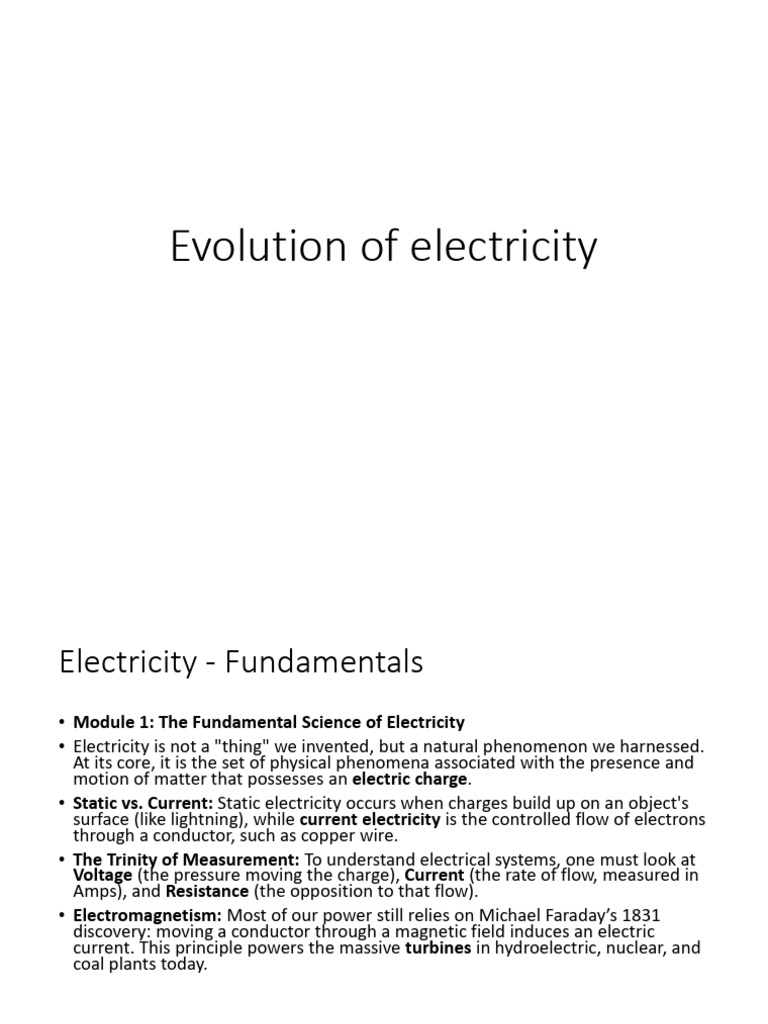 Evolution of electricity

Electricity - Fundamentals

• Module 1: The Fundamental Science of Electricity
• Electricity is not a "thing" we invented, but a natural phenomenon we harnessed. At its core, it is the set of physical phenomena associated with the presence and motion of matter that possesses an electric charge.
• Static vs. Current: Static electricity occurs when charges build up on an object's surface (like lightning), while current electricity is the controlled flow of electrons through a conductor, such as copper wire.
• The Trinity of Measurement: To understand electrical systems, one must look at Voltage (the pressure moving the charge), Current (the rate of flow, measured in Amps), and Resistance (the opposition to that flow).
• Electromagnetism: Most of our power still relies on Michael Faraday's 1831 discovery: moving a conductor through a magnetic field induces an electric current. This principle powers the massive turbines in hydroelectric, nuclear, and coal plants today.